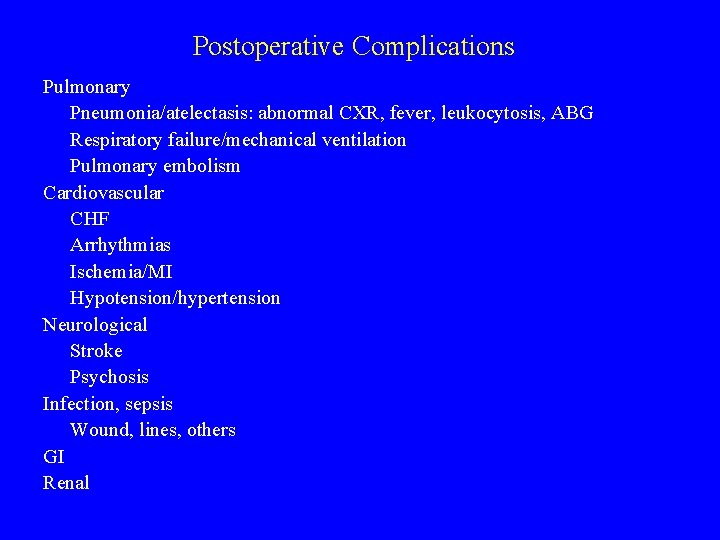 Postoperative Complications

Pulmonary
Pneumonia/atelectasis: abnormal CXR, fever, leukocytosis, ABG
Respiratory failure/mechanical ventilation
Pulmonary embolism
Cardiovascular
CHF
Arrhythmias
Ischemia/MI
Hypotension/hypertension
Neurological
Stroke
Psychosis
Infection, sepsis
Wound, lines, others
GI
Renal